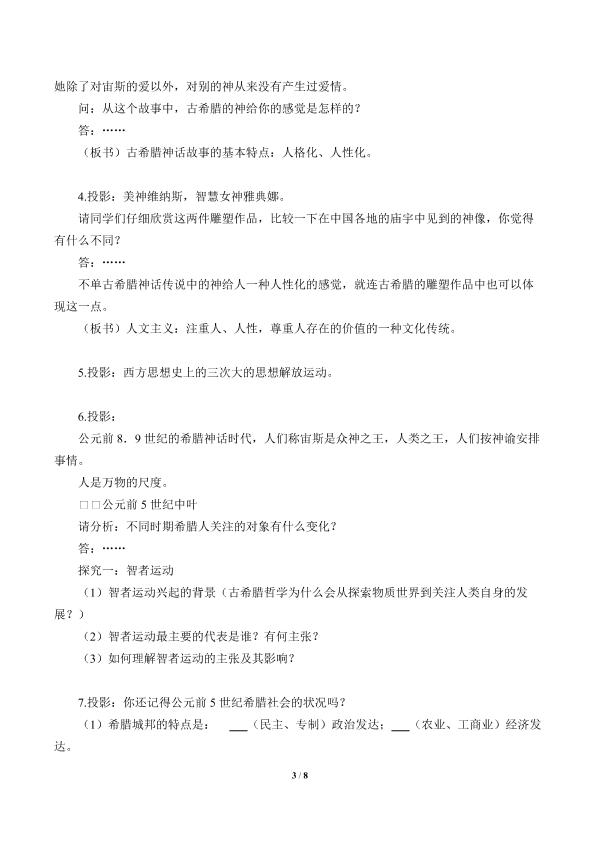 她除了对宙斯的爱以外，对别的神从来没有产生过爱情。

问：从这个故事中，古希腊的神给你的感觉是怎样的？

答：……

（板书）古希腊神话故事的基本特点：人格化、人性化。

4.投影：美神维纳斯，智慧女神雅典娜。

请同学们仔细欣赏这两件雕塑作品，比较一下在中国各地的庙宇中见到的神像，你觉得有什么不同？

答：……

不单古希腊神话传说中的神给人一种人性化的感觉，就连古希腊的雕塑作品中也可以体现这一点。

（板书）人文主义：注重人、人性，尊重人存在的价值的一种文化传统。

5.投影：西方思想史上的三次大的思想解放运动。

6.投影：

公元前 8．9 世纪的希腊神话时代，人们称宙斯是众神之王，人类之王，人们按神谕安排事情。

人是万物的尺度。

□□公元前 5 世纪中叶

请分析：不同时期希腊人关注的对象有什么变化？

答：……

探究一：智者运动

（1）智者运动兴起的背景（古希腊哲学为什么会从探索物质世界到关注人类自身的发展？）

（2）智者运动最主要的代表是谁？有何主张？

（3）如何理解智者运动的主张及其影响？

7.投影：你还记得公元前 5 世纪希腊社会的状况吗？

（1）希腊城邦的特点是： ___（民主、专制）政治发达；___（农业、工商业）经济发达。

3 / 8